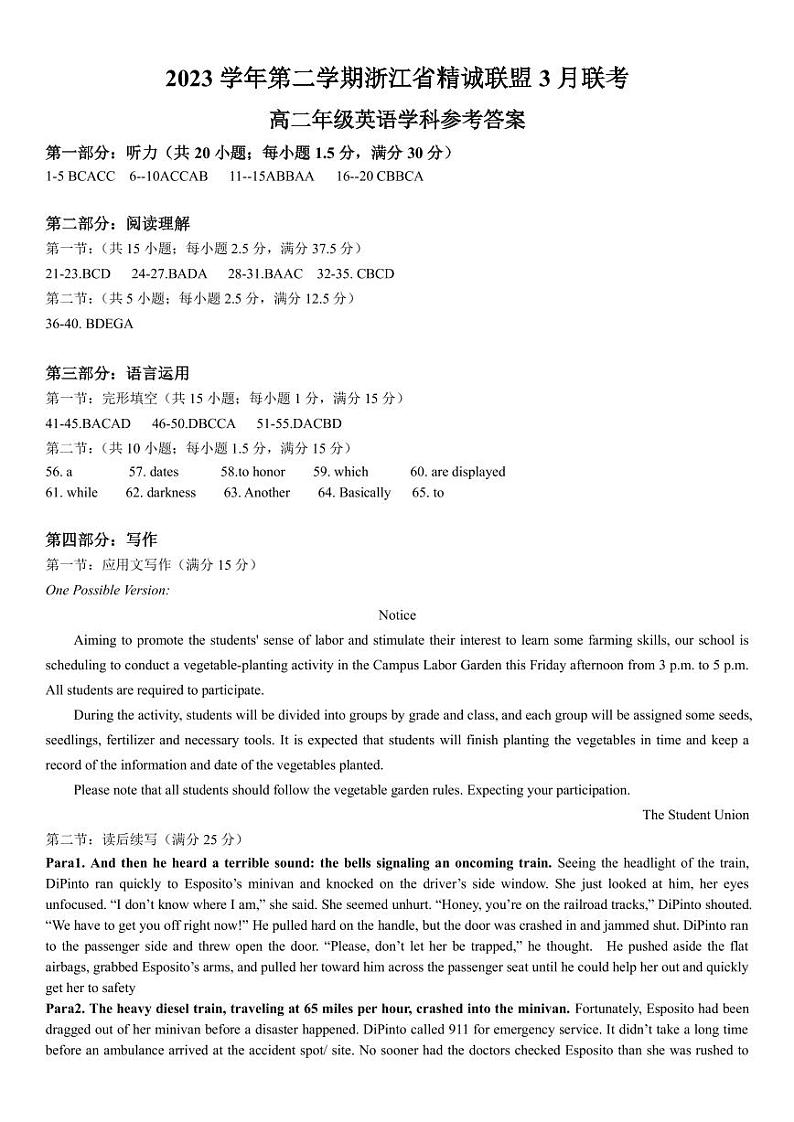 2023 学年第二学期浙江省精诚联盟 3 月联考

高二年级英语学科参考答案

第一部分：听力（共 20 小题；每小题 1.5 分，满分 30 分）

1-5 BCACC　6--10ACCAB　11--15ABBAA　16--20 CBBCA

第二部分：阅读理解

第一节：（共 15 小题；每小题 2.5 分，满分 37.5 分）

21-23.BCD　24-27.BADA　28-31.BAAC　32-35. CBCD

第二节：（共 5 小题；每小题 2.5 分，满分 12.5 分）

36-40. BDEGA

第三部分：语言运用

第一节：完形填空（共 15 小题；每小题 1 分，满分 15 分）

41-45.BACAD　46-50.DBCCA　51-55.DACBD

第二节：（共 10 小题；每小题 1.5 分，满分 15 分）

56. a　57. dates　58.to honor　59. which　60. are displayed

61. while　62. darkness　63. Another　64. Basically　65. to

第四部分：写作

第一节：应用文写作（满分 15 分）

One Possible Version:

Notice

Aiming to promote the students' sense of labor and stimulate their interest to learn some farming skills, our school is scheduling to conduct a vegetable-planting activity in the Campus Labor Garden this Friday afternoon from 3 p.m. to 5 p.m. All students are required to participate.

During the activity, students will be divided into groups by grade and class, and each group will be assigned some seeds, seedlings, fertilizer and necessary tools. It is expected that students will finish planting the vegetables in time and keep a record of the information and date of the vegetables planted.

Please note that all students should follow the vegetable garden rules. Expecting your participation.

The Student Union

第二节：读后续写（满分 25 分）

Para1. And then he heard a terrible sound: the bells signaling an oncoming train. Seeing the headlight of the train, DiPinto ran quickly to Esposito's minivan and knocked on the driver's side window. She just looked at him, her eyes unfocused. "I don't know where I am," she said. She seemed unhurt. "Honey, you're on the railroad tracks," DiPinto shouted. "We have to get you off right now!" He pulled hard on the handle, but the door was crashed in and jammed shut. DiPinto ran to the passenger side and threw open the door. "Please, don't let her be trapped," he thought. He pushed aside the flat airbags, grabbed Esposito's arms, and pulled her toward him across the passenger seat until he could help her out and quickly get her to safety

Para2. The heavy diesel train, traveling at 65 miles per hour, crashed into the minivan. Fortunately, Esposito had been dragged out of her minivan before a disaster happened. DiPinto called 911 for emergency service. It didn't take a long time before an ambulance arrived at the accident spot/ site. No sooner had the doctors checked Esposito than she was rushed to